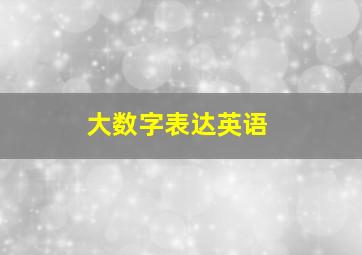 大数字表达英语